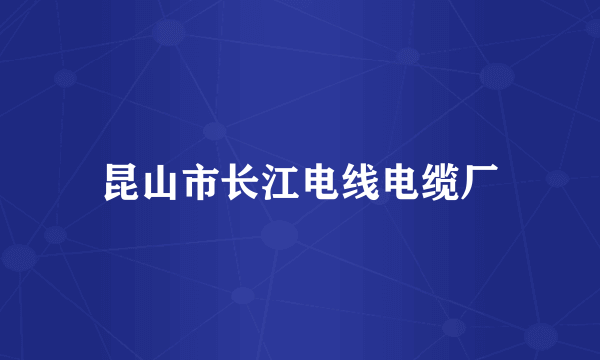 昆山市长江电线电缆厂